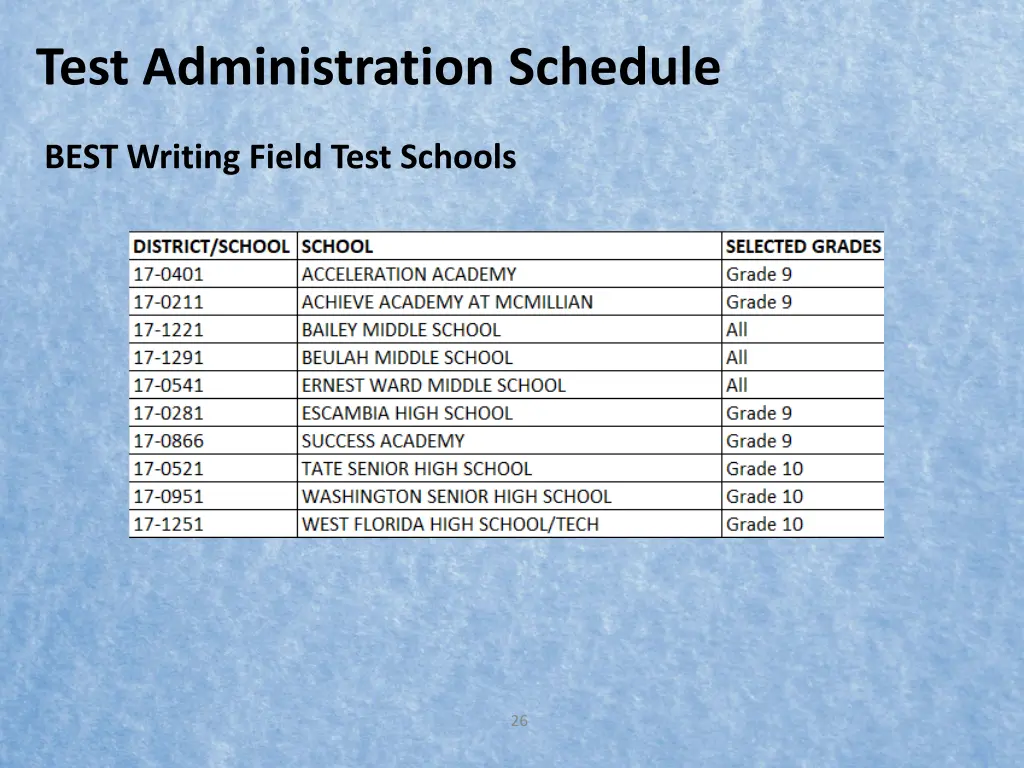 Test Administration Schedule

BEST Writing Field Test Schools

| DISTRICT/SCHOOL | SCHOOL | SELECTED GRADES |
|---|---|---|
| 17-0401 | ACCELERATION ACADEMY | Grade 9 |
| 17-0211 | ACHIEVE ACADEMY AT MCMILLIAN | Grade 9 |
| 17-1221 | BAILEY MIDDLE SCHOOL | All |
| 17-1291 | BEULAH MIDDLE SCHOOL | All |
| 17-0541 | ERNEST WARD MIDDLE SCHOOL | All |
| 17-0281 | ESCAMBIA HIGH SCHOOL | Grade 9 |
| 17-0866 | SUCCESS ACADEMY | Grade 9 |
| 17-0521 | TATE SENIOR HIGH SCHOOL | Grade 10 |
| 17-0951 | WASHINGTON SENIOR HIGH SCHOOL | Grade 10 |
| 17-1251 | WEST FLORIDA HIGH SCHOOL/TECH | Grade 10 |

26